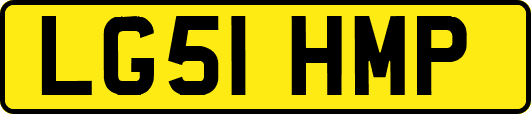 LG51 HMP